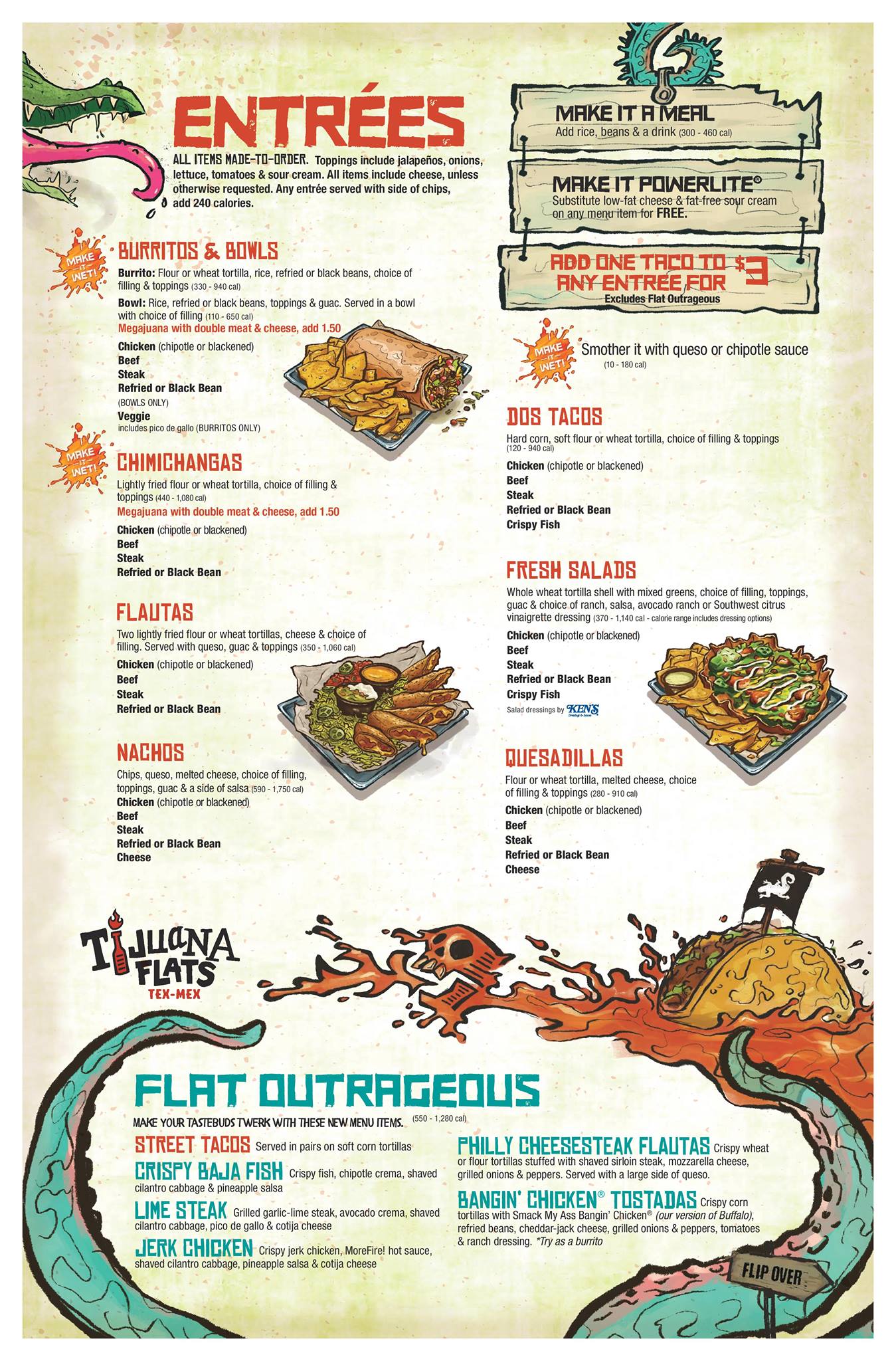 ENTRÉES

ALL ITEMS MADE-TO-ORDER. Toppings include jalapeños, onions, lettuce, tomatoes & sour cream. All items include cheese, unless otherwise requested. Any entrée served with side of chips, add 240 calories.

MAKE IT WET!

BURRITOS & BOWLS

Burrito: Flour or wheat tortilla, rice, refried or black beans, choice of filling & toppings (330 - 940 cal)

Bowl: Rice, refried or black beans, toppings & guac. Served in a bowl with choice of filling (110 - 650 cal)

Megajuana with double meat & cheese, add 1.50

Chicken (chipotle or blackened)
Beef
Steak
Refried or Black Bean
(BOWLS ONLY)
Veggie
includes pico de gallo (BURRITOS ONLY)

MAKE IT WET!

CHIMICHANGAS

Lightly fried flour or wheat tortilla, choice of filling & toppings (440 - 1,080 cal)

Megajuana with double meat & cheese, add 1.50

Chicken (chipotle or blackened)
Beef
Steak
Refried or Black Bean

FLAUTAS

Two lightly fried flour or wheat tortillas, cheese & choice of filling. Served with queso, guac & toppings (350 - 1,060 cal)

Chicken (chipotle or blackened)
Beef
Steak
Refried or Black Bean

NACHOS

Chips, queso, melted cheese, choice of filling, toppings, guac & a side of salsa (590 - 1,750 cal)
Chicken (chipotle or blackened)
Beef
Steak
Refried or Black Bean
Cheese

MAKE IT A MEAL
Add rice, beans & a drink (300 - 460 cal)

MAKE IT POWERLITE®
Substitute low-fat cheese & fat-free sour cream on any menu item for FREE.

ADD ONE TACO TO ANY ENTREE FOR $3
Excludes Flat Outrageous

MAKE IT WET!
Smother it with queso or chipotle sauce
(10 - 180 cal)

DOS TACOS

Hard corn, soft flour or wheat tortilla, choice of filling & toppings (120 - 940 cal)

Chicken (chipotle or blackened)
Beef
Steak
Refried or Black Bean
Crispy Fish

FRESH SALADS

Whole wheat tortilla shell with mixed greens, choice of filling, toppings, guac & choice of ranch, salsa, avocado ranch or Southwest citrus vinaigrette dressing (370 - 1,140 cal - calorie range includes dressing options)

Chicken (chipotle or blackened)
Beef
Steak
Refried or Black Bean
Crispy Fish
Salad dressings by KEN'S

QUESADILLAS

Flour or wheat tortilla, melted cheese, choice of filling & toppings (280 - 910 cal)

Chicken (chipotle or blackened)
Beef
Steak
Refried or Black Bean
Cheese

TIJUANA FLATS
TEX-MEX

FLAT OUTRAGEOUS

MAKE YOUR TASTEBUDS TWERK WITH THESE NEW MENU ITEMS. (550 - 1,280 cal)

STREET TACOS Served in pairs on soft corn tortillas

CRISPY BAJA FISH Crispy fish, chipotle crema, shaved cilantro cabbage & pineapple salsa

LIME STEAK Grilled garlic-lime steak, avocado crema, shaved cilantro cabbage, pico de gallo & cotija cheese

JERK CHICKEN Crispy jerk chicken, MoreFire! hot sauce, shaved cilantro cabbage, pineapple salsa & cotija cheese

PHILLY CHEESESTEAK FLAUTAS Crispy wheat or flour tortillas stuffed with shaved sirloin steak, mozzarella cheese, grilled onions & peppers. Served with a large side of queso.

BANGIN' CHICKEN® TOSTADAS Crispy corn tortillas with Smack My Ass Bangin' Chicken® (our version of Buffalo), refried beans, cheddar-jack cheese, grilled onions & peppers, tomatoes & ranch dressing. *Try as a burrito

FLIP OVER